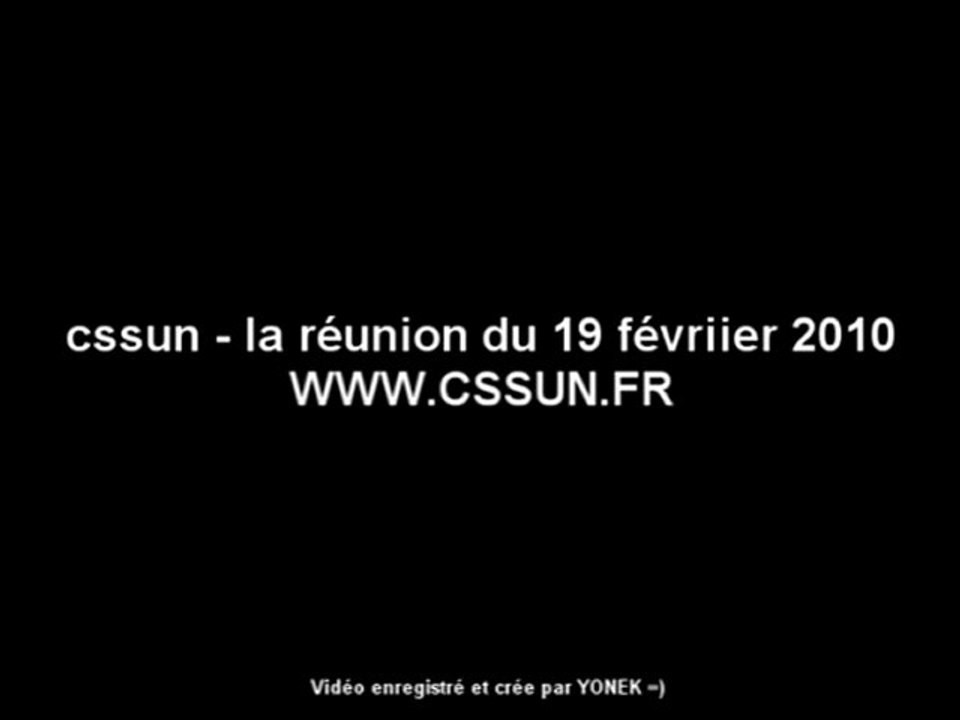 cssun - la réunion du 19 févriier 2010
WWW.CSSUN.FR

Vidéo enregistré et crée par YONEK =)